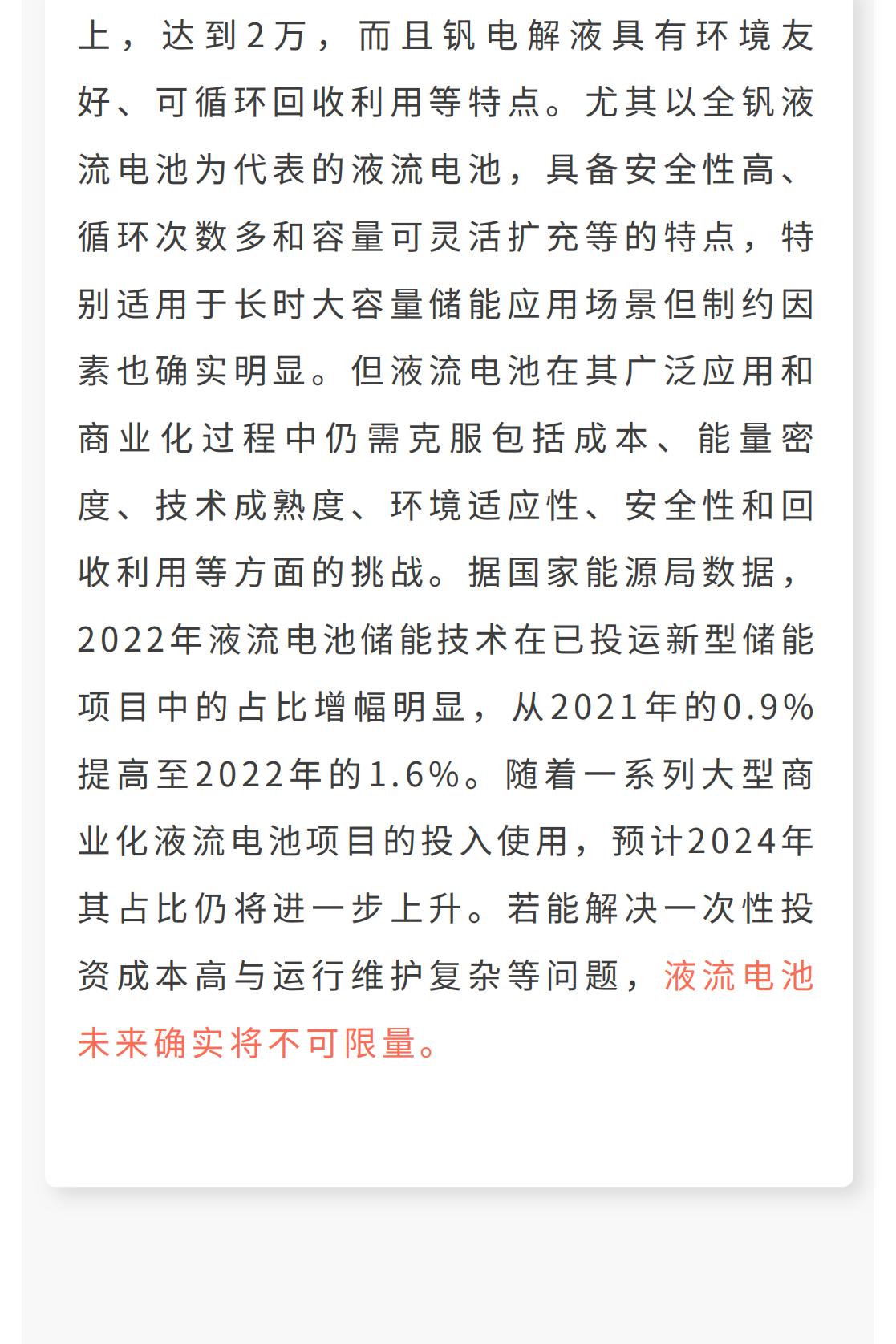 上，达到2万，而且钒电解液具有环境友好、可循环回收利用等特点。尤其以全钒液流电池为代表的液流电池，具备安全性高、循环次数多和容量可灵活扩充等的特点，特别适用于长时大容量储能应用场景但制约因素也确实明显。但液流电池在其广泛应用和商业化过程中仍需克服包括成本、能量密度、技术成熟度、环境适应性、安全性和回收利用等方面的挑战。据国家能源局数据，2022年液流电池储能技术在已投运新型储能项目中的占比增幅明显，从2021年的0.9%提高至2022年的1.6%。随着一系列大型商业化液流电池项目的投入使用，预计2024年其占比仍将进一步上升。若能解决一次性投资成本高与运行维护复杂等问题，液流电池未来确实将不可限量。